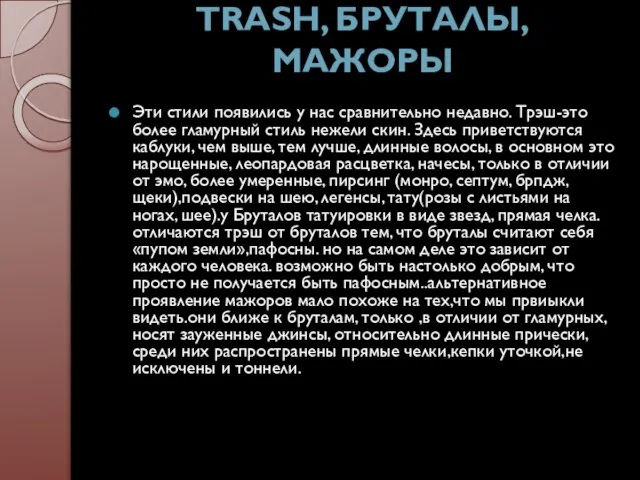 TRASH, БРУТАЛЫ, МАЖОРЫ

Эти стили появились у нас сравнительно недавно. Трэш-это более гламурный стиль нежели скин. Здесь приветствуются каблуки, чем выше, тем лучше, длинные волосы, в основном это нарощенные, леопардовая расцветка, начесы, только в отличии от эмо, более умеренные, пирсинг (монро, септум, брпдж, щеки),подвески на шею, легенсы, тату(розы с листьями на ногах, шее).у Бруталов татуировки в виде звезд, прямая челка. отличаются трэш от бруталов тем, что бруталы считают себя «пупом земли»,пафосны. но на самом деле это зависит от каждого человека. возможно быть настолько добрым, что просто не получается быть пафосным..альтернативное проявление мажоров мало похоже на тех,что мы првиыкли видеть.они ближе к бруталам, только ,в отличии от гламурных, носят зауженные джинсы, относительно длинные прически, среди них распространены прямые челки,кепки уточкой,не исключены и тоннели.